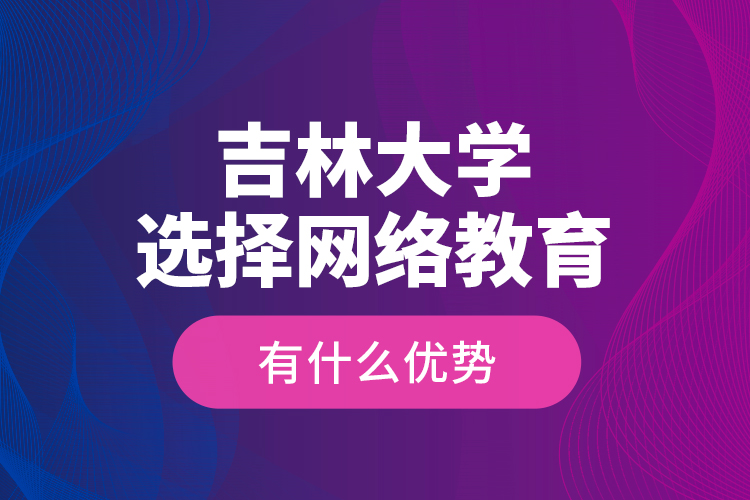 吉林大学
选择网络教育

有什么优势